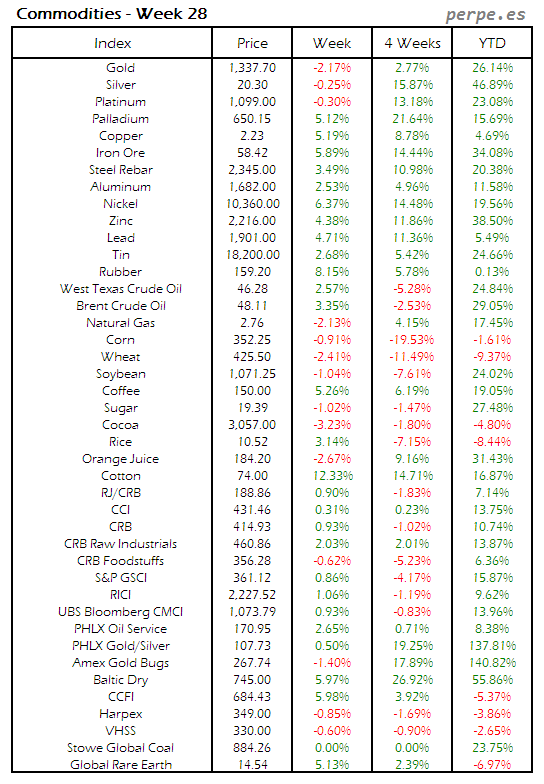 Commodities - Week 28

perpe.es

| Index | Price | Week | 4 Weeks | YTD |
|---|---|---|---|---|
| Gold | 1,337.70 | -2.17% | 2.77% | 26.14% |
| Silver | 20.30 | -0.25% | 15.87% | 46.89% |
| Platinum | 1,099.00 | -0.30% | 13.18% | 23.08% |
| Palladium | 650.15 | 5.12% | 21.64% | 15.69% |
| Copper | 2.23 | 5.19% | 8.78% | 4.69% |
| Iron Ore | 58.42 | 5.89% | 14.44% | 34.08% |
| Steel Rebar | 2,345.00 | 3.49% | 10.98% | 20.38% |
| Aluminum | 1,682.00 | 2.53% | 4.96% | 11.58% |
| Nickel | 10,360.00 | 6.37% | 14.48% | 19.56% |
| Zinc | 2,216.00 | 4.38% | 11.86% | 38.50% |
| Lead | 1,901.00 | 4.71% | 11.36% | 5.49% |
| Tin | 18,200.00 | 2.68% | 5.42% | 24.66% |
| Rubber | 159.20 | 8.15% | 5.78% | 0.13% |
| West Texas Crude Oil | 46.28 | 2.57% | -5.28% | 24.84% |
| Brent Crude Oil | 48.11 | 3.35% | -2.53% | 29.05% |
| Natural Gas | 2.76 | -2.13% | 4.15% | 17.45% |
| Corn | 352.25 | -0.91% | -19.53% | -1.61% |
| Wheat | 425.50 | -2.41% | -11.49% | -9.37% |
| Soybean | 1,071.25 | -1.04% | -7.61% | 24.02% |
| Coffee | 150.00 | 5.26% | 6.19% | 19.05% |
| Sugar | 19.39 | -1.02% | -1.47% | 27.48% |
| Cocoa | 3,057.00 | -3.23% | -1.80% | -4.80% |
| Rice | 10.52 | 3.14% | -7.15% | -8.44% |
| Orange Juice | 184.20 | -2.67% | 9.16% | 31.43% |
| Cotton | 74.00 | 12.33% | 14.71% | 16.87% |
| RJ/CRB | 188.86 | 0.90% | -1.83% | 7.14% |
| CCI | 431.46 | 0.31% | 0.23% | 13.75% |
| CRB | 414.93 | 0.93% | -1.02% | 10.74% |
| CRB Raw Industrials | 460.86 | 2.03% | 2.01% | 13.87% |
| CRB Foodstuffs | 356.28 | -0.62% | -5.23% | 6.36% |
| S&P GSCI | 361.12 | 0.86% | -4.17% | 15.87% |
| RICI | 2,227.52 | 1.06% | -1.19% | 9.62% |
| UBS Bloomberg CMCI | 1,073.79 | 0.93% | -0.83% | 13.96% |
| PHLX Oil Service | 170.95 | 2.65% | 0.71% | 8.38% |
| PHLX Gold/Silver | 107.73 | 0.50% | 19.25% | 137.81% |
| Amex Gold Bugs | 267.74 | -1.40% | 17.89% | 140.82% |
| Baltic Dry | 745.00 | 5.97% | 26.92% | 55.86% |
| CCFI | 684.43 | 5.98% | 3.92% | -5.37% |
| Harpex | 349.00 | -0.85% | -1.69% | -3.86% |
| VHSS | 330.00 | -0.60% | -0.90% | -2.65% |
| Stowe Global Coal | 884.26 | 0.00% | 0.00% | 23.75% |
| Global Rare Earth | 14.54 | 5.13% | 2.39% | -6.97% |